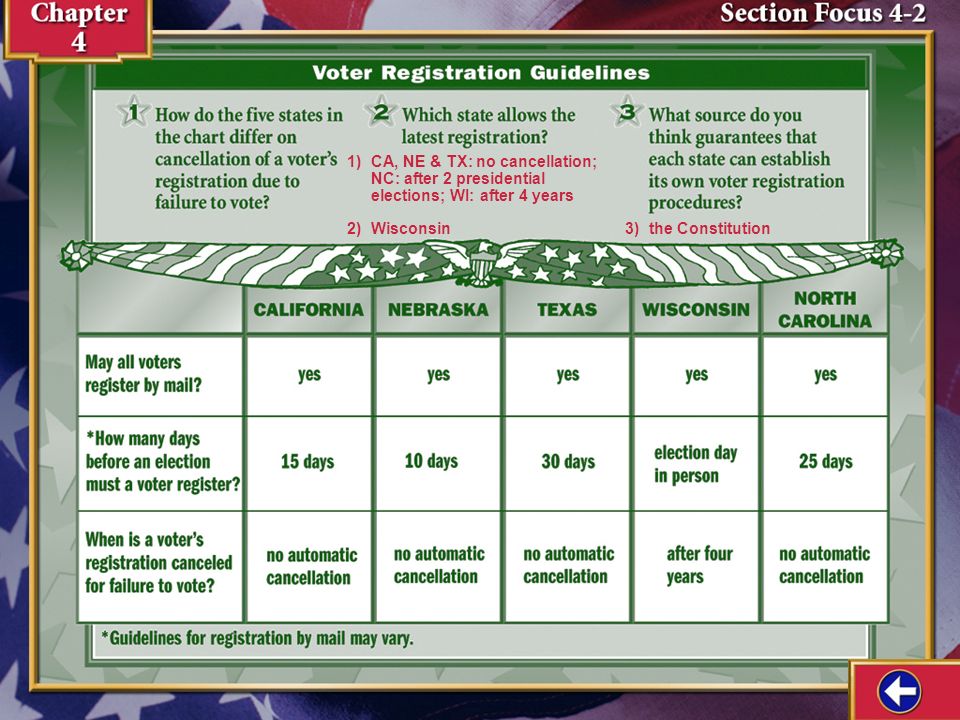 Chapter 4

Section Focus 4-2

Voter Registration Guidelines

1 How do the five states in the chart differ on cancellation of a voter's registration due to failure to vote?

2 Which state allows the latest registration?

3 What source do you think guarantees that each state can establish its own voter registration procedures?

1) CA, NE & TX: no cancellation; NC: after 2 presidential elections; WI: after 4 years

2) Wisconsin

3) the Constitution

| | CALIFORNIA | NEBRASKA | TEXAS | WISCONSIN | NORTH CAROLINA |
|---|---|---|---|---|---|
| May all voters register by mail? | yes | yes | yes | yes | yes |
| *How many days before an election must a voter register? | 15 days | 10 days | 30 days | election day in person | 25 days |
| When is a voter's registration canceled for failure to vote? | no automatic cancellation | no automatic cancellation | no automatic cancellation | after four years | no automatic cancellation |

*Guidelines for registration by mail may vary.